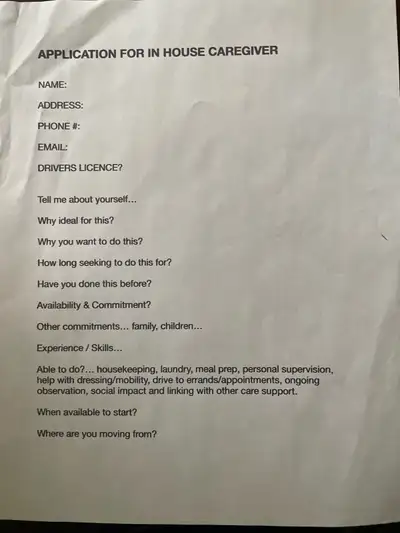 APPLICATION FOR IN HOUSE CAREGIVER

NAME:

ADDRESS:

PHONE #:

EMAIL:

DRIVERS LICENCE?

Tell me about yourself...

Why ideal for this?

Why you want to do this?

How long seeking to do this for?

Have you done this before?

Availability & Commitment?

Other commitments... family, children...

Experience / Skills...

Able to do?... housekeeping, laundry, meal prep, personal supervision, help with dressing/mobility, drive to errands/appointments, ongoing observation, social impact and linking with other care support.

When available to start?

Where are you moving from?